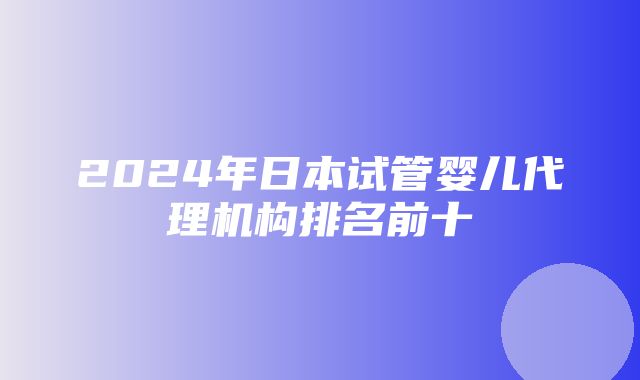 2024年日本试管婴儿代理机构排名前十